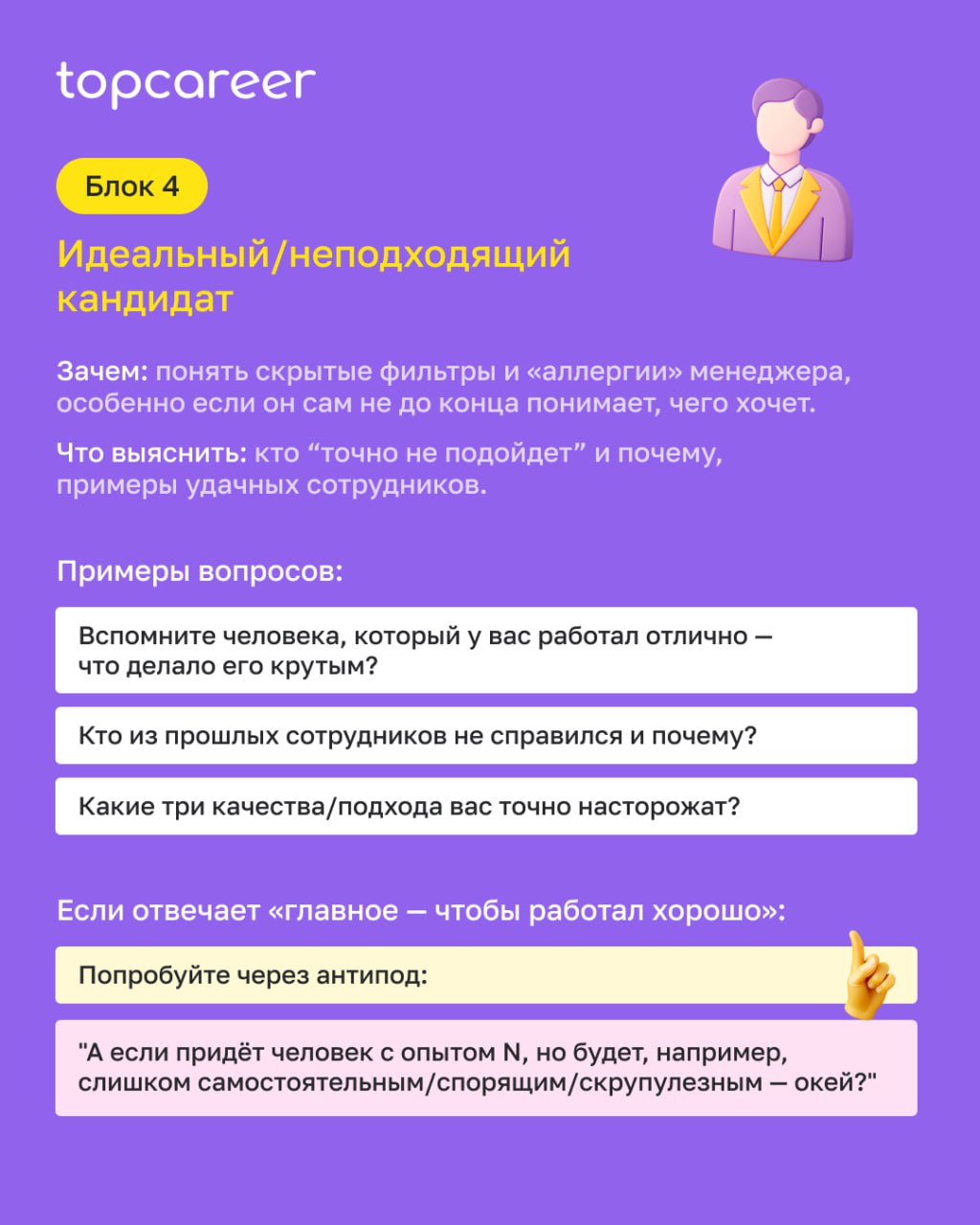 topcareer

Блок 4

Идеальный/неподходящий кандидат

Зачем: понять скрытые фильтры и «аллергии» менеджера, особенно если он сам не до конца понимает, чего хочет.

Что выяснить: кто “точно не подойдет” и почему, примеры удачных сотрудников.

Примеры вопросов:

Вспомните человека, который у вас работал отлично — что делало его крутым?

Кто из прошлых сотрудников не справился и почему?

Какие три качества/подхода вас точно насторожат?

Если отвечает «главное — чтобы работал хорошо»:

Попробуйте через антипод:

"А если придёт человек с опытом N, но будет, например, слишком самостоятельным/спорящим/скрупулезным — окей?"